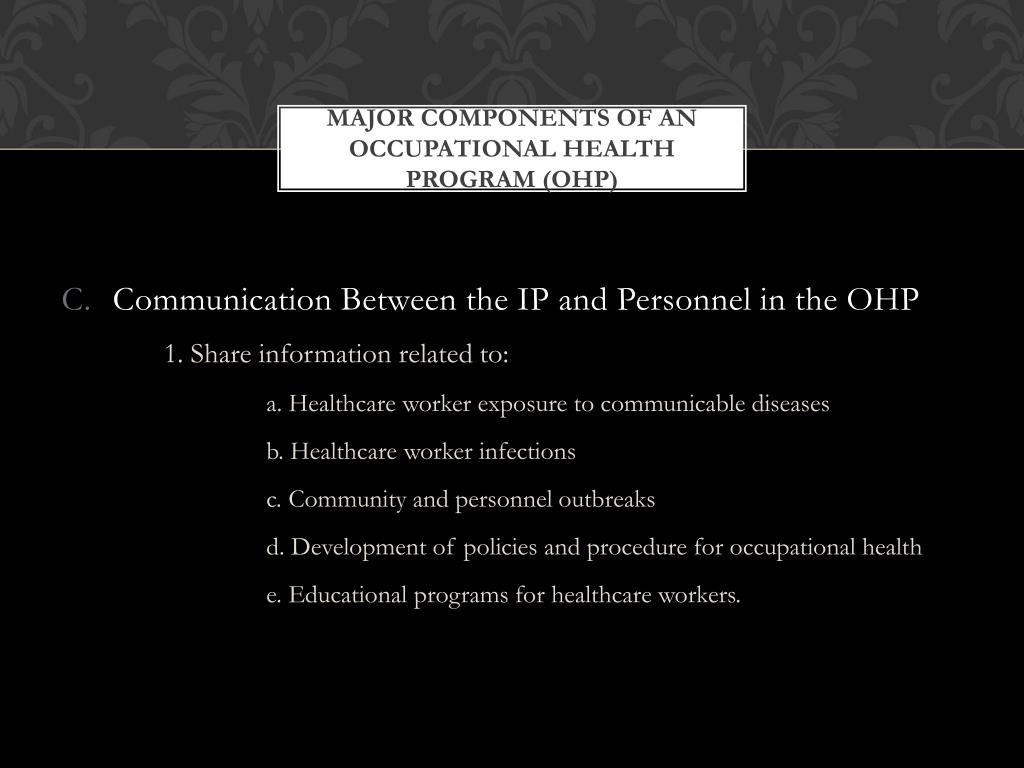 MAJOR COMPONENTS OF AN OCCUPATIONAL HEALTH PROGRAM (OHP)

C. Communication Between the IP and Personnel in the OHP

1. Share information related to:

a. Healthcare worker exposure to communicable diseases

b. Healthcare worker infections

c. Community and personnel outbreaks

d. Development of policies and procedure for occupational health

e. Educational programs for healthcare workers.